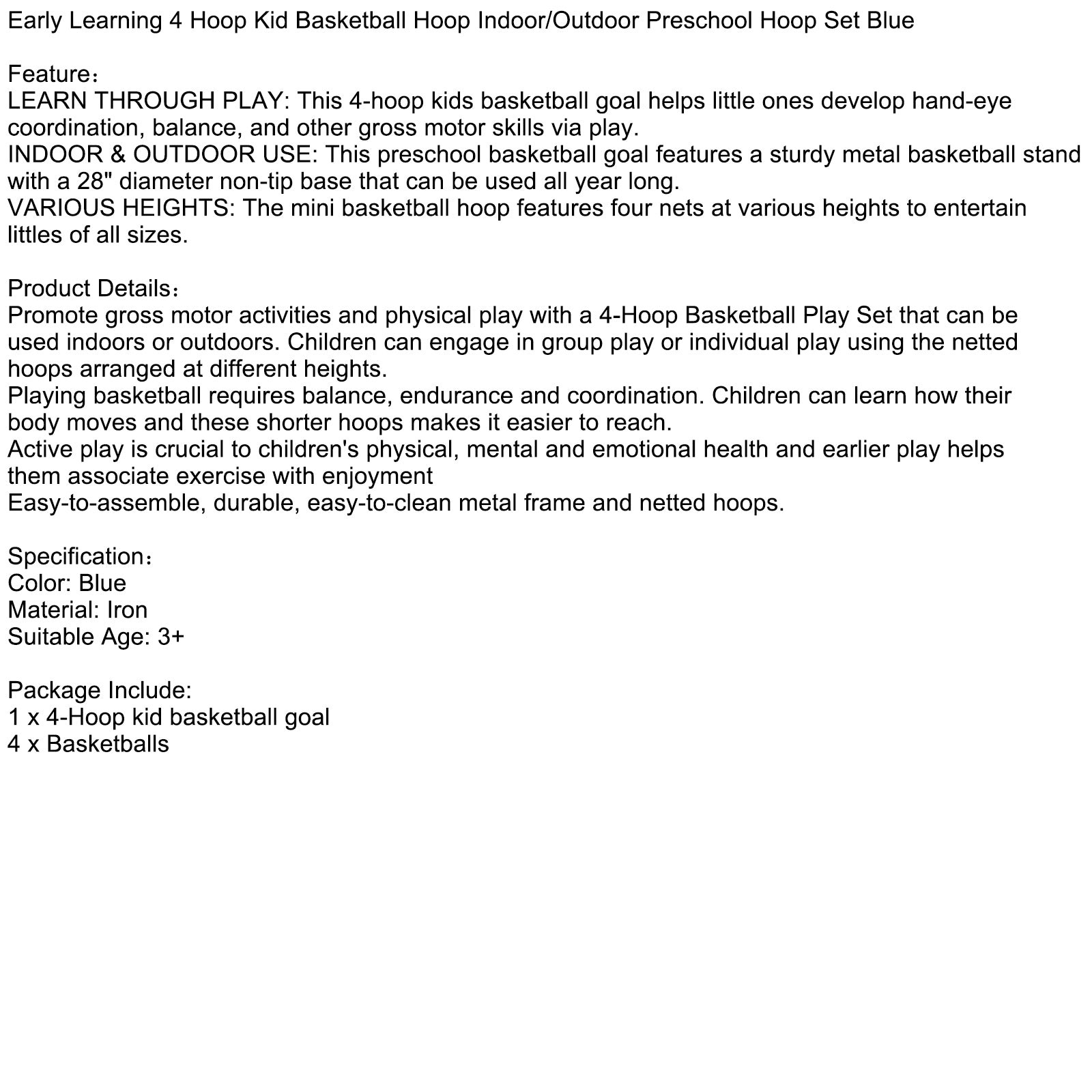 Early Learning 4 Hoop Kid Basketball Hoop Indoor/Outdoor Preschool Hoop Set Blue

Feature：
LEARN THROUGH PLAY: This 4-hoop kids basketball goal helps little ones develop hand-eye coordination, balance, and other gross motor skills via play.
INDOOR & OUTDOOR USE: This preschool basketball goal features a sturdy metal basketball stand with a 28" diameter non-tip base that can be used all year long.
VARIOUS HEIGHTS: The mini basketball hoop features four nets at various heights to entertain littles of all sizes.

Product Details：
Promote gross motor activities and physical play with a 4-Hoop Basketball Play Set that can be used indoors or outdoors. Children can engage in group play or individual play using the netted hoops arranged at different heights.
Playing basketball requires balance, endurance and coordination. Children can learn how their body moves and these shorter hoops makes it easier to reach.
Active play is crucial to children's physical, mental and emotional health and earlier play helps them associate exercise with enjoyment
Easy-to-assemble, durable, easy-to-clean metal frame and netted hoops.

Specification：
Color: Blue
Material: Iron
Suitable Age: 3+

Package Include:
1 x 4-Hoop kid basketball goal
4 x Basketballs